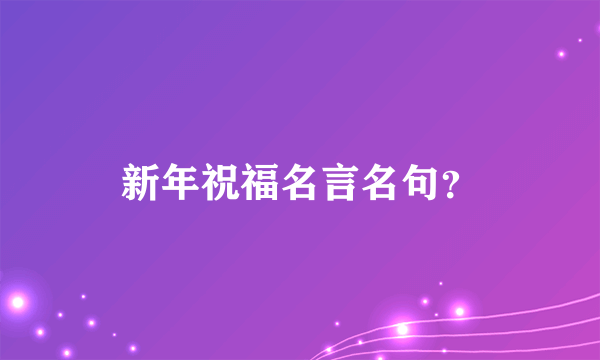 新年祝福名言名句?